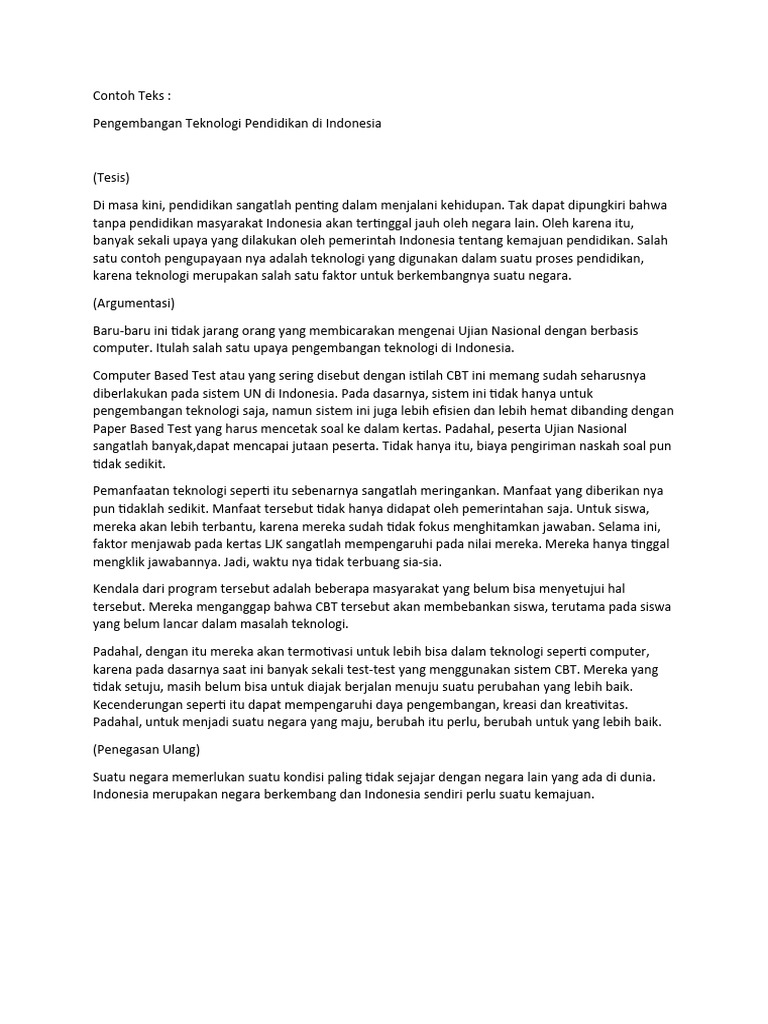 Contoh Teks :

Pengembangan Teknologi Pendidikan di Indonesia

(Tesis)

Di masa kini, pendidikan sangatlah penting dalam menjalani kehidupan. Tak dapat dipungkiri bahwa tanpa pendidikan masyarakat Indonesia akan tertinggal jauh oleh negara lain. Oleh karena itu, banyak sekali upaya yang dilakukan oleh pemerintah Indonesia tentang kemajuan pendidikan. Salah satu contoh pengupayaan nya adalah teknologi yang digunakan dalam suatu proses pendidikan, karena teknologi merupakan salah satu faktor untuk berkembangnya suatu negara.

(Argumentasi)

Baru-baru ini tidak jarang orang yang membicarakan mengenai Ujian Nasional dengan berbasis computer. Itulah salah satu upaya pengembangan teknologi di Indonesia.

Computer Based Test atau yang sering disebut dengan istilah CBT ini memang sudah seharusnya diberlakukan pada sistem UN di Indonesia. Pada dasarnya, sistem ini tidak hanya untuk pengembangan teknologi saja, namun sistem ini juga lebih efisien dan lebih hemat dibanding dengan Paper Based Test yang harus mencetak soal ke dalam kertas. Padahal, peserta Ujian Nasional sangatlah banyak,dapat mencapai jutaan peserta. Tidak hanya itu, biaya pengiriman naskah soal pun tidak sedikit.

Pemanfaatan teknologi seperti itu sebenarnya sangatlah meringankan. Manfaat yang diberikan nya pun tidaklah sedikit. Manfaat tersebut tidak hanya didapat oleh pemerintahan saja. Untuk siswa, mereka akan lebih terbantu, karena mereka sudah tidak fokus menghitamkan jawaban. Selama ini, faktor menjawab pada kertas LJK sangatlah mempengaruhi pada nilai mereka. Mereka hanya tinggal mengklik jawabannya. Jadi, waktu nya tidak terbuang sia-sia.

Kendala dari program tersebut adalah beberapa masyarakat yang belum bisa menyetujui hal tersebut. Mereka menganggap bahwa CBT tersebut akan membebankan siswa, terutama pada siswa yang belum lancar dalam masalah teknologi.

Padahal, dengan itu mereka akan termotivasi untuk lebih bisa dalam teknologi seperti computer, karena pada dasarnya saat ini banyak sekali test-test yang menggunakan sistem CBT. Mereka yang tidak setuju, masih belum bisa untuk diajak berjalan menuju suatu perubahan yang lebih baik. Kecenderungan seperti itu dapat mempengaruhi daya pengembangan, kreasi dan kreativitas. Padahal, untuk menjadi suatu negara yang maju, berubah itu perlu, berubah untuk yang lebih baik.

(Penegasan Ulang)

Suatu negara memerlukan suatu kondisi paling tidak sejajar dengan negara lain yang ada di dunia. Indonesia merupakan negara berkembang dan Indonesia sendiri perlu suatu kemajuan.